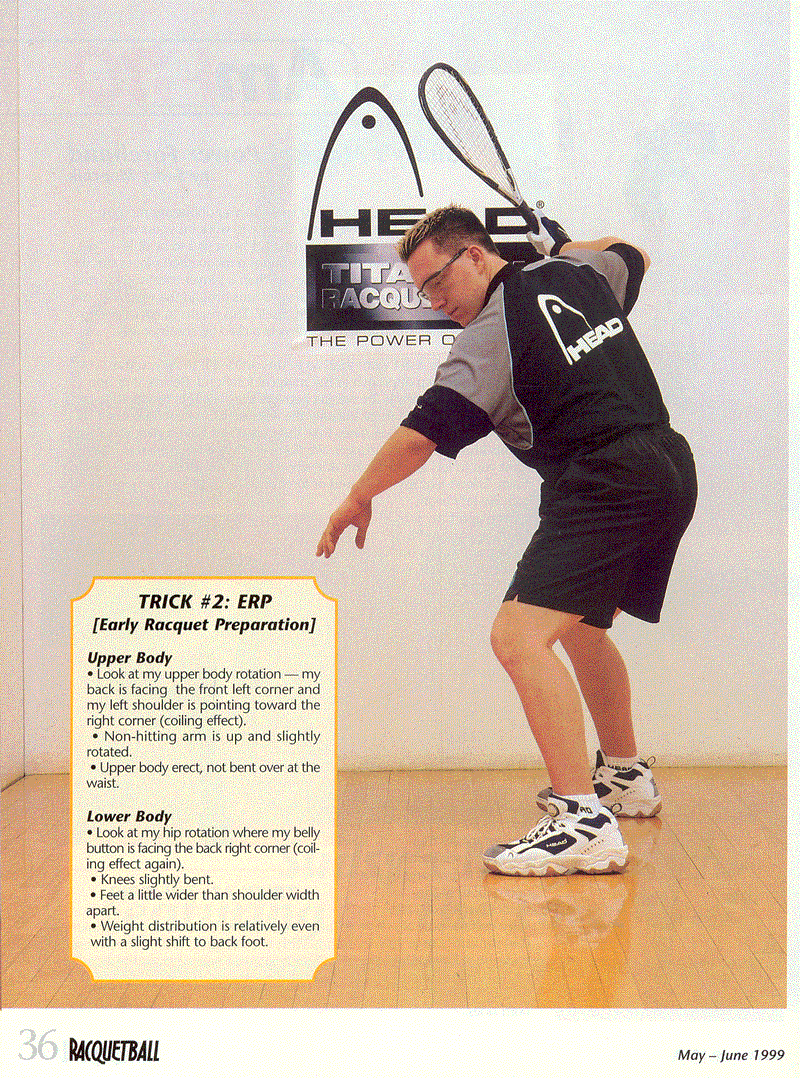 TRICK #2: ERP
[Early Racquet Preparation]

Upper Body
• Look at my upper body rotation — my back is facing the front left corner and my left shoulder is pointing toward the right corner (coiling effect).
• Non-hitting arm is up and slightly rotated.
• Upper body erect, not bent over at the waist.

Lower Body
• Look at my hip rotation where my belly button is facing the back right corner (coiling effect again).
• Knees slightly bent.
• Feet a little wider than shoulder width apart.
• Weight distribution is relatively even with a slight shift to back foot.

36 RACQUETBALL

May – June 1999